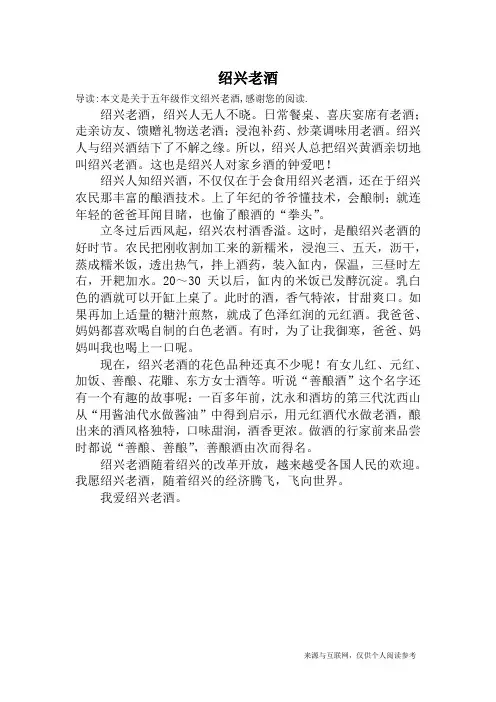 绍兴老酒

导读:本文是关于五年级作文绍兴老酒,感谢您的阅读.

绍兴老酒，绍兴人无人不晓。日常餐桌、喜庆宴席有老酒；走亲访友、馈赠礼物送老酒；浸泡补药、炒菜调味用老酒。绍兴人与绍兴酒结下了不解之缘。所以，绍兴人总把绍兴黄酒亲切地叫绍兴老酒。这也是绍兴人对家乡酒的钟爱吧！

绍兴人知绍兴酒，不仅仅在于会食用绍兴老酒，还在于绍兴农民那丰富的酿酒技术。上了年纪的爷爷懂技术，会酿制；就连年轻的爸爸耳闻目睹，也偷了酿酒的“拳头”。

立冬过后西风起，绍兴农村酒香溢。这时，是酿绍兴老酒的好时节。农民把刚收割加工来的新糯米，浸泡三、五天，沥干，蒸成糯米饭，透出热气，拌上酒药，装入缸内，保温，三昼时左右，开耙加水。20～30 天以后，缸内的米饭已发酵沉淀。乳白色的酒就可以开缸上桌了。此时的酒，香气特浓，甘甜爽口。如果再加上适量的糖汁煎熬，就成了色泽红润的元红酒。我爸爸、妈妈都喜欢喝自制的白色老酒。有时，为了让我御寒，爸爸、妈妈叫我也喝上一口呢。

现在，绍兴老酒的花色品种还真不少呢！有女儿红、元红、加饭、善酿、花雕、东方女士酒等。听说“善酿酒”这个名字还有一个有趣的故事呢：一百多年前，沈永和酒坊的第三代沈西山从“用酱油代水做酱油”中得到启示，用元红酒代水做老酒，酿出来的酒风格独特，口味甜润，酒香更浓。做酒的行家前来品尝时都说“善酿、善酿”，善酿酒由次而得名。

绍兴老酒随着绍兴的改革开放，越来越受各国人民的欢迎。我愿绍兴老酒，随着绍兴的经济腾飞，飞向世界。

我爱绍兴老酒。

来源与互联网，仅供个人阅读参考